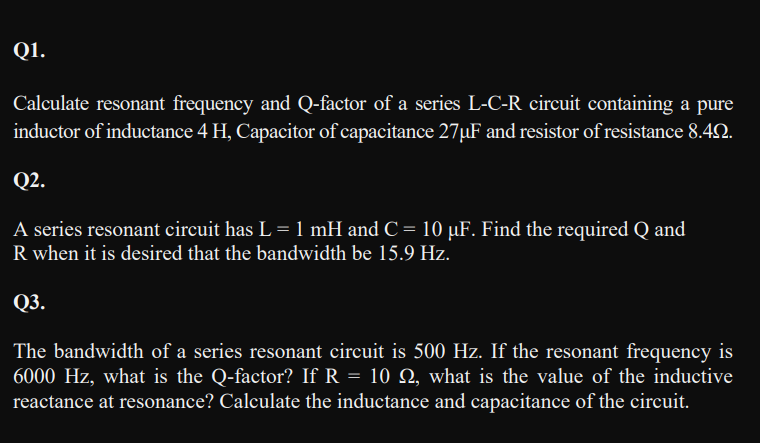 Q1.

Calculate resonant frequency and Q-factor of a series L-C-R circuit containing a pure inductor of inductance 4 H, Capacitor of capacitance 27μF and resistor of resistance 8.4Ω.

Q2.

A series resonant circuit has L = 1 mH and C = 10 μF. Find the required Q and R when it is desired that the bandwidth be 15.9 Hz.

Q3.

The bandwidth of a series resonant circuit is 500 Hz. If the resonant frequency is 6000 Hz, what is the Q-factor? If R = 10 Ω, what is the value of the inductive reactance at resonance? Calculate the inductance and capacitance of the circuit.